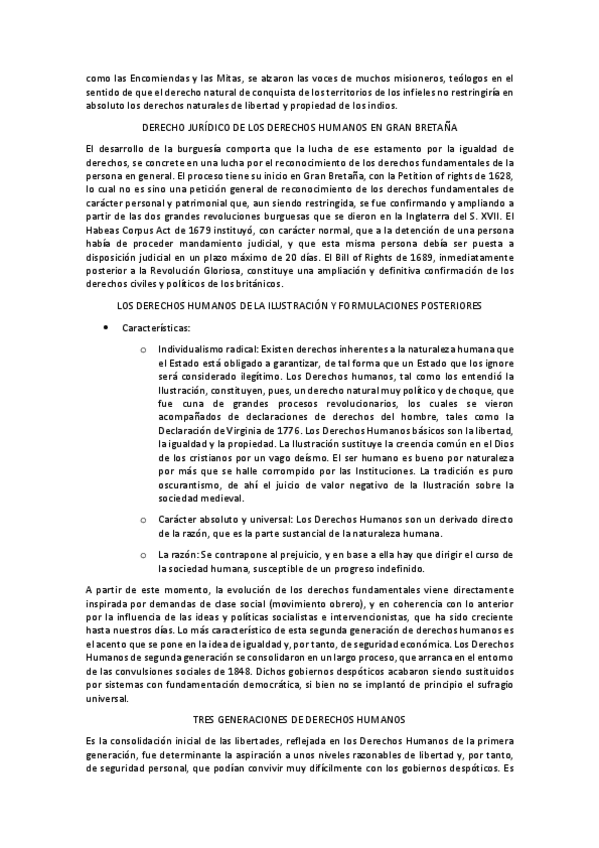 como las Encomiendas y las Mitas, se alzaron las voces de muchos misioneros, teólogos en el sentido de que el derecho natural de conquista de los territorios de los infieles no restringiría en absoluto los derechos naturales de libertad y propiedad de los indios.

DERECHO JURÍDICO DE LOS DERECHOS HUMANOS EN GRAN BRETAÑA

El desarrollo de la burguesía comporta que la lucha de ese estamento por la igualdad de derechos, se concrete en una lucha por el reconocimiento de los derechos fundamentales de la persona en general. El proceso tiene su inicio en Gran Bretaña, con la Petition of rights de 1628, lo cual no es sino una petición general de reconocimiento de los derechos fundamentales de carácter personal y patrimonial que, aun siendo restringida, se fue confirmando y ampliando a partir de las dos grandes revoluciones burguesas que se dieron en la Inglaterra del S. XVII. El Habeas Corpus Act de 1679 instituyó, con carácter normal, que a la detención de una persona había de proceder mandamiento judicial, y que esta misma persona debía ser puesta a disposición judicial en un plazo máximo de 20 días. El Bill of Rights de 1689, inmediatamente posterior a la Revolución Gloriosa, constituye una ampliación y definitiva confirmación de los derechos civiles y políticos de los británicos.

LOS DERECHOS HUMANOS DE LA ILUSTRACIÓN Y FORMULACIONES POSTERIORES

• Características:

o Individualismo radical: Existen derechos inherentes a la naturaleza humana que el Estado está obligado a garantizar, de tal forma que un Estado que los ignore será considerado ilegítimo. Los Derechos humanos, tal como los entendió la Ilustración, constituyen, pues, un derecho natural muy político y de choque, que fue cuna de grandes procesos revolucionarios, los cuales se vieron acompañados de declaraciones de derechos del hombre, tales como la Declaración de Virginia de 1776. Los Derechos Humanos básicos son la libertad, la igualdad y la propiedad. La Ilustración sustituye la creencia común en el Dios de los cristianos por un vago deísmo. El ser humano es bueno por naturaleza por más que se halle corrompido por las Instituciones. La tradición es puro oscurantismo, de ahí el juicio de valor negativo de la Ilustración sobre la sociedad medieval.

o Carácter absoluto y universal: Los Derechos Humanos son un derivado directo de la razón, que es la parte sustancial de la naturaleza humana.

o La razón: Se contrapone al prejuicio, y en base a ella hay que dirigir el curso de la sociedad humana, susceptible de un progreso indefinido.

A partir de este momento, la evolución de los derechos fundamentales viene directamente inspirada por demandas de clase social (movimiento obrero), y en coherencia con lo anterior por la influencia de las ideas y políticas socialistas e intervencionistas, que ha sido creciente hasta nuestros días. Lo más característico de esta segunda generación de derechos humanos es el acento que se pone en la idea de igualdad y, por tanto, de seguridad económica. Los Derechos Humanos de segunda generación se consolidaron en un largo proceso, que arranca en el entorno de las convulsiones sociales de 1848. Dichos gobiernos despóticos acabaron siendo sustituidos por sistemas con fundamentación democrática, si bien no se implantó de principio el sufragio universal.

TRES GENERACIONES DE DERECHOS HUMANOS

Es la consolidación inicial de las libertades, reflejada en los Derechos Humanos de la primera generación, fue determinante la aspiración a unos niveles razonables de libertad y, por tanto, de seguridad personal, que podían convivir muy difícilmente con los gobiernos despóticos. Es